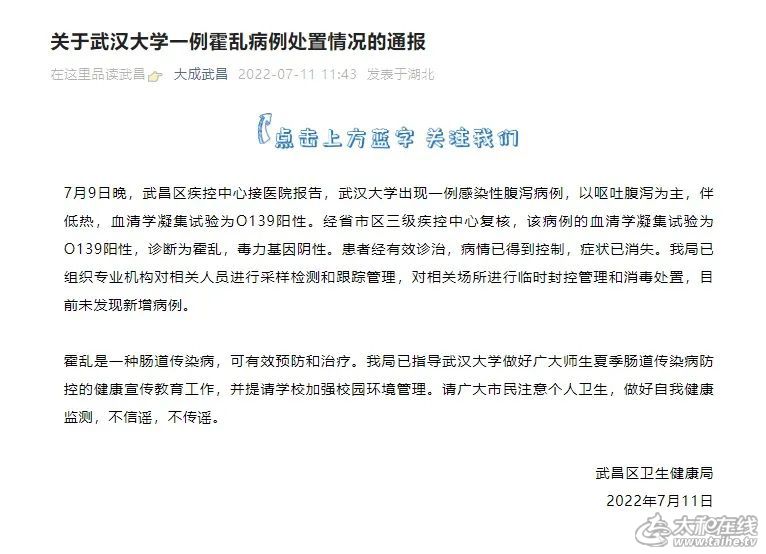 关于武汉大学一例霍乱病例处置情况的通报

在这里品读武昌 大成武昌 2022-07-11 11:43 发表于湖北

点击上方蓝字 关注我们

7月9日晚，武昌区疾控中心接医院报告，武汉大学出现一例感染性腹泻病例，以呕吐腹泻为主，伴低热，血清学凝集试验为O139阳性。经省市区三级疾控中心复核，该病例的血清学凝集试验为O139阳性，诊断为霍乱，毒力基因阴性。患者经有效诊治，病情已得到控制，症状已消失。我局已组织专业机构对相关人员进行采样检测和跟踪管理，对相关场所进行临时封控管理和消毒处置，目前未发现新增病例。

霍乱是一种肠道传染病，可有效预防和治疗。我局已指导武汉大学做好广大师生夏季肠道传染病防控的健康宣传教育工作，并提请学校加强校园环境管理。请广大市民注意个人卫生，做好自我健康监测，不信谣，不传谣。

武昌区卫生健康局
2022年7月11日

太和在线
www.taihe.tv